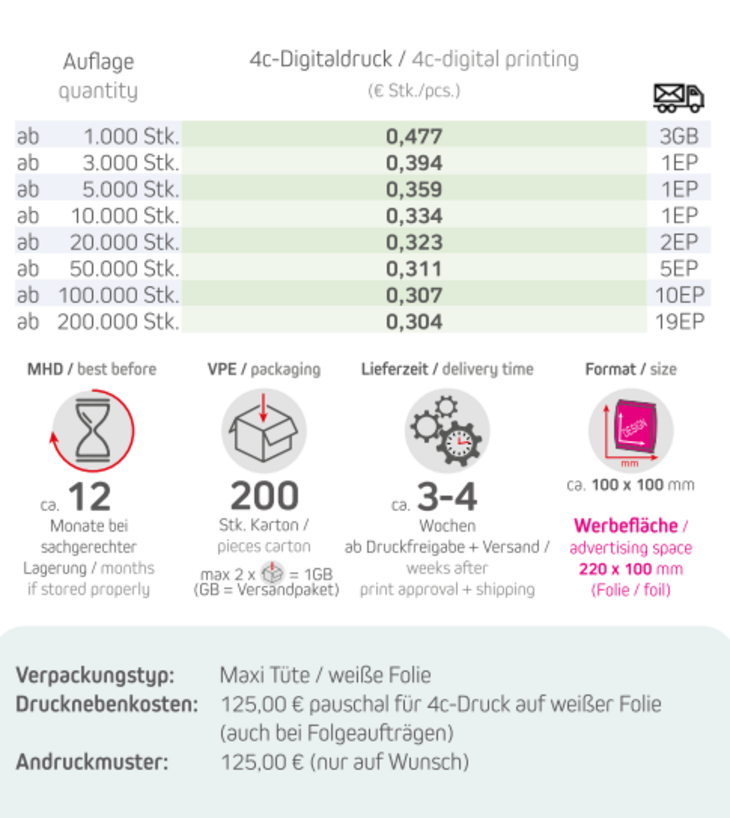 | Auflage quantity | 4c-Digitaldruck / 4c-digital printing (€ Stk./pcs.) | |
|---|---|---|
| ab 1.000 Stk. | 0,477 | 3GB |
| ab 3.000 Stk. | 0,394 | 1EP |
| ab 5.000 Stk. | 0,359 | 1EP |
| ab 10.000 Stk. | 0,334 | 1EP |
| ab 20.000 Stk. | 0,323 | 2EP |
| ab 50.000 Stk. | 0,311 | 5EP |
| ab 100.000 Stk. | 0,307 | 10EP |
| ab 200.000 Stk. | 0,304 | 19EP |

MHD / best before

ca. 12
Monate bei sachgerechter Lagerung / months if stored properly

VPE / packaging

200
Stk. Karton / pieces carton
max 2 x = 1GB
(GB = Versandpaket)

Lieferzeit / delivery time

ca. 3-4
Wochen ab Druckfreigabe + Versand / weeks after print approval + shipping

Format / size

DESIGN
mm
ca. 100 x 100 mm

Werbefläche / advertising space 220 x 100 mm (Folie / foil)

Verpackungstyp: Maxi Tüte / weiße Folie
Drucknebenkosten: 125,00 € pauschal für 4c-Druck auf weißer Folie (auch bei Folgeaufträgen)
Andruckmuster: 125,00 € (nur auf Wunsch)